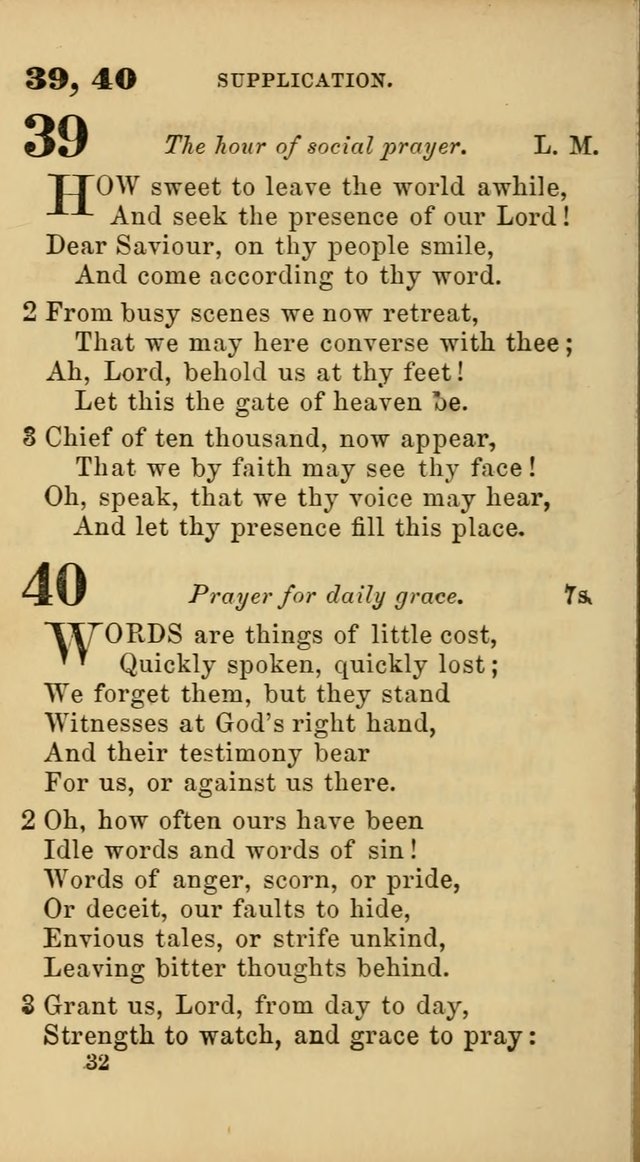 39, 40 SUPPLICATION.

39 The hour of social prayer. L. M.

HOW sweet to leave the world awhile,
And seek the presence of our Lord!
Dear Saviour, on thy people smile,
And come according to thy word.

2 From busy scenes we now retreat,
That we may here converse with thee;
Ah, Lord, behold us at thy feet!
Let this the gate of heaven be.

3 Chief of ten thousand, now appear,
That we by faith may see thy face!
Oh, speak, that we thy voice may hear,
And let thy presence fill this place.

40 Prayer for daily grace. 7s.

WORDS are things of little cost,
Quickly spoken, quickly lost;
We forget them, but they stand
Witnesses at God's right hand,
And their testimony bear
For us, or against us there.

2 Oh, how often ours have been
Idle words and words of sin!
Words of anger, scorn, or pride,
Or deceit, our faults to hide,
Envious tales, or strife unkind,
Leaving bitter thoughts behind.

3 Grant us, Lord, from day to day,
Strength to watch, and grace to pray:

32